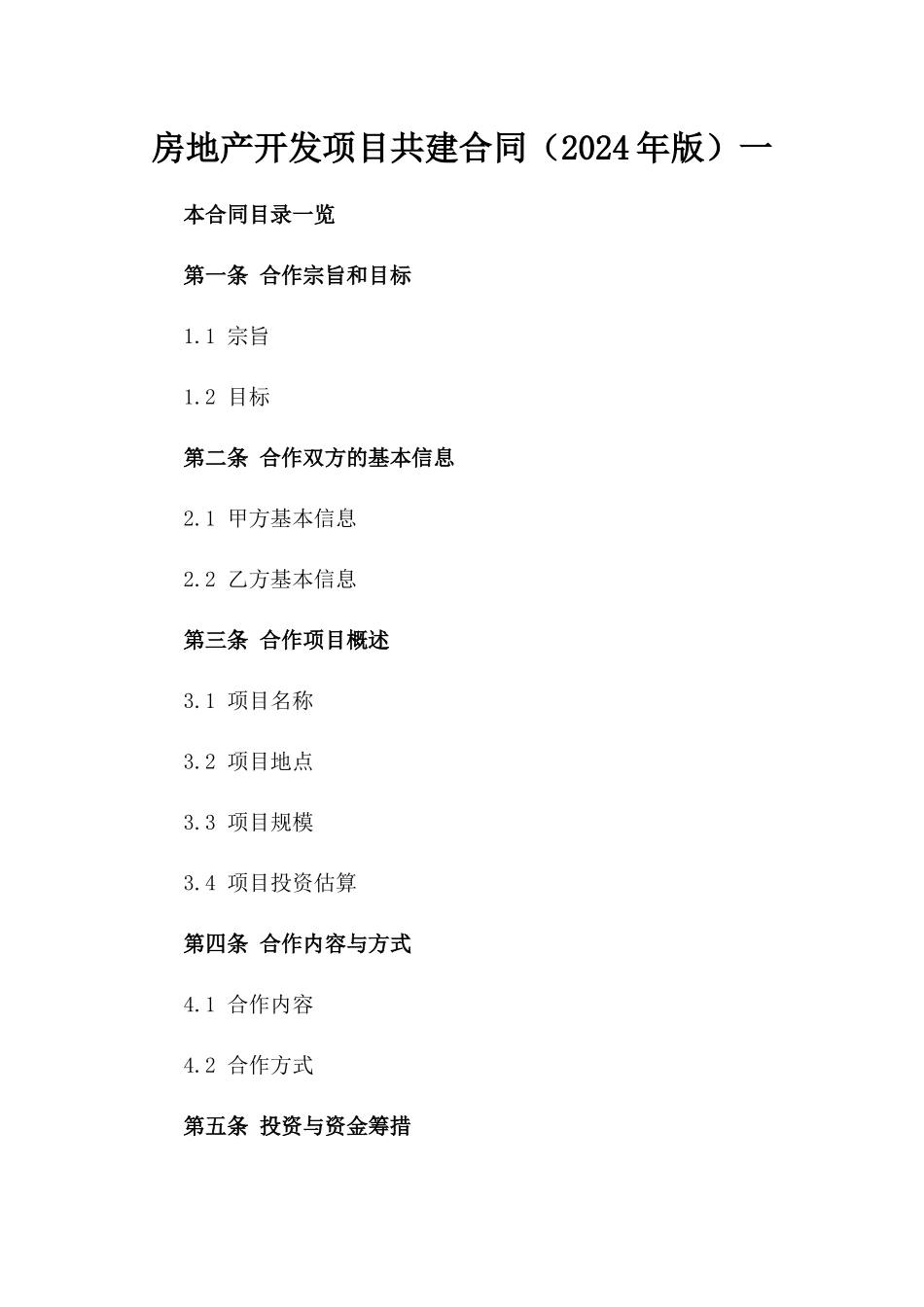 房地产开发项目共建合同（2024年版）一

本合同目录一览

第一条 合作宗旨和目标

1.1 宗旨

1.2 目标

第二条 合作双方的基本信息

2.1 甲方基本信息

2.2 乙方基本信息

第三条 合作项目概述

3.1 项目名称

3.2 项目地点

3.3 项目规模

3.4 项目投资估算

第四条 合作内容与方式

4.1 合作内容

4.2 合作方式

第五条 投资与资金筹措